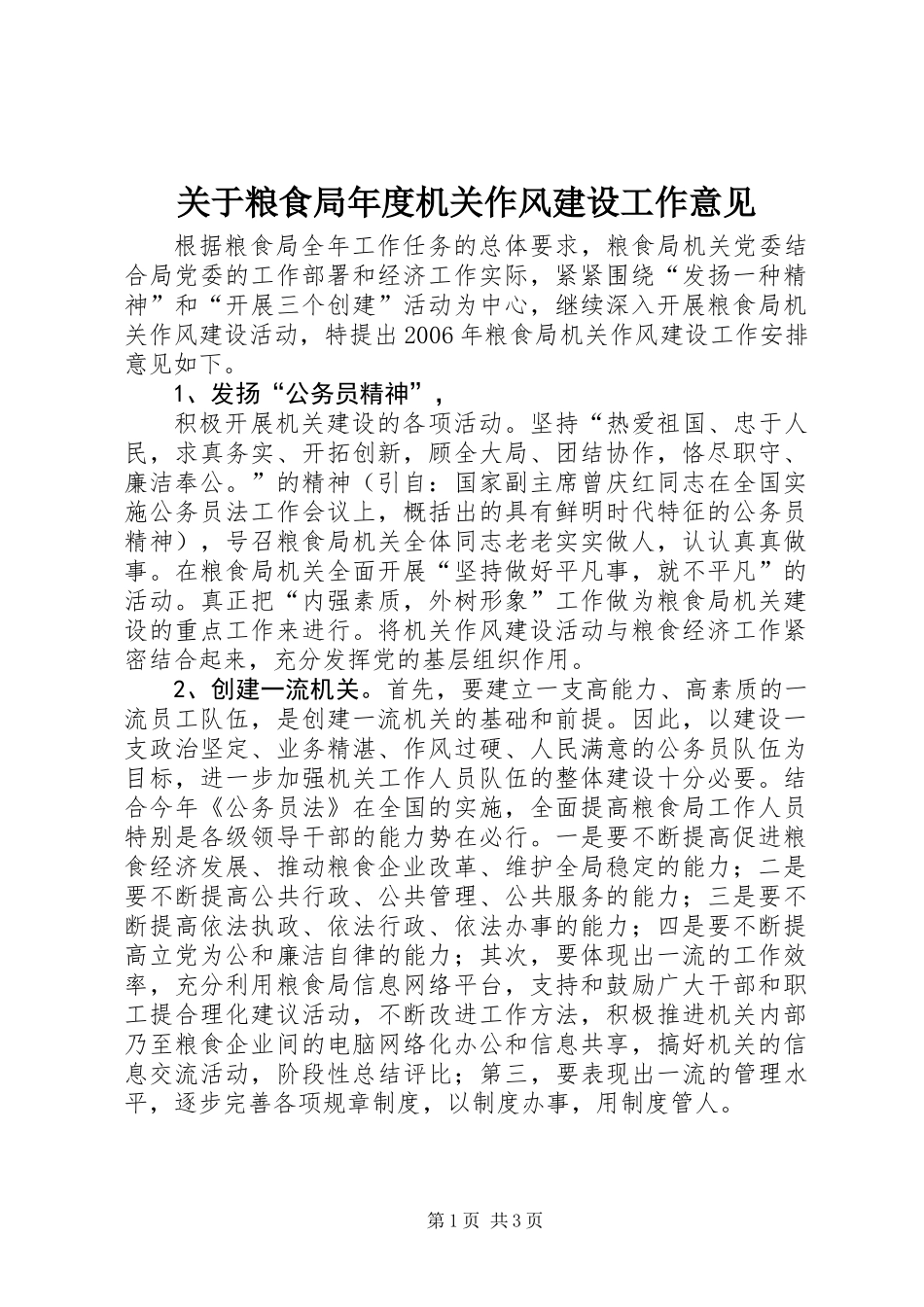 关于粮食局年度机关作风建设工作意见

根据粮食局全年工作任务的总体要求，粮食局机关党委结合局党委的工作部署和经济工作实际，紧紧围绕“发扬一种精神”和“开展三个创建”活动为中心，继续深入开展粮食局机关作风建设活动，特提出2006年粮食局机关作风建设工作安排意见如下。

1、发扬“公务员精神”，

积极开展机关建设的各项活动。坚持“热爱祖国、忠于人民，求真务实、开拓创新，顾全大局、团结协作，恪尽职守、廉洁奉公。”的精神（引自：国家副主席曾庆红同志在全国实施公务员法工作会议上，概括出的具有鲜明时代特征的公务员精神），号召粮食局机关全体同志老老实实做人，认认真真做事。在粮食局机关全面开展“坚持做好平凡事，就不平凡”的活动。真正把“内强素质，外树形象”工作做为粮食局机关建设的重点工作来进行。将机关作风建设活动与粮食经济工作紧密结合起来，充分发挥党的基层组织作用。

2、创建一流机关。首先，要建立一支高能力、高素质的一流员工队伍，是创建一流机关的基础和前提。因此，以建设一支政治坚定、业务精湛、作风过硬、人民满意的公务员队伍为目标，进一步加强机关工作人员队伍的整体建设十分必要。结合今年《公务员法》在全国的实施，全面提高粮食局工作人员特别是各级领导干部的能力势在必行。一是要不断提高促进粮食经济发展、推动粮食企业改革、维护全局稳定的能力；二是要不断提高公共行政、公共管理、公共服务的能力；三是要不断提高依法执政、依法行政、依法办事的能力；四是要不断提高立党为公和廉洁自律的能力；其次，要体现出一流的工作效率，充分利用粮食局信息网络平台，支持和鼓励广大干部和职工提合理化建议活动，不断改进工作方法，积极推进机关内部乃至粮食企业间的电脑网络化办公和信息共享，搞好机关的信息交流活动，阶段性总结评比；第三，要表现出一流的管理水平，逐步完善各项规章制度，以制度办事，用制度管人。

第1页 共3页